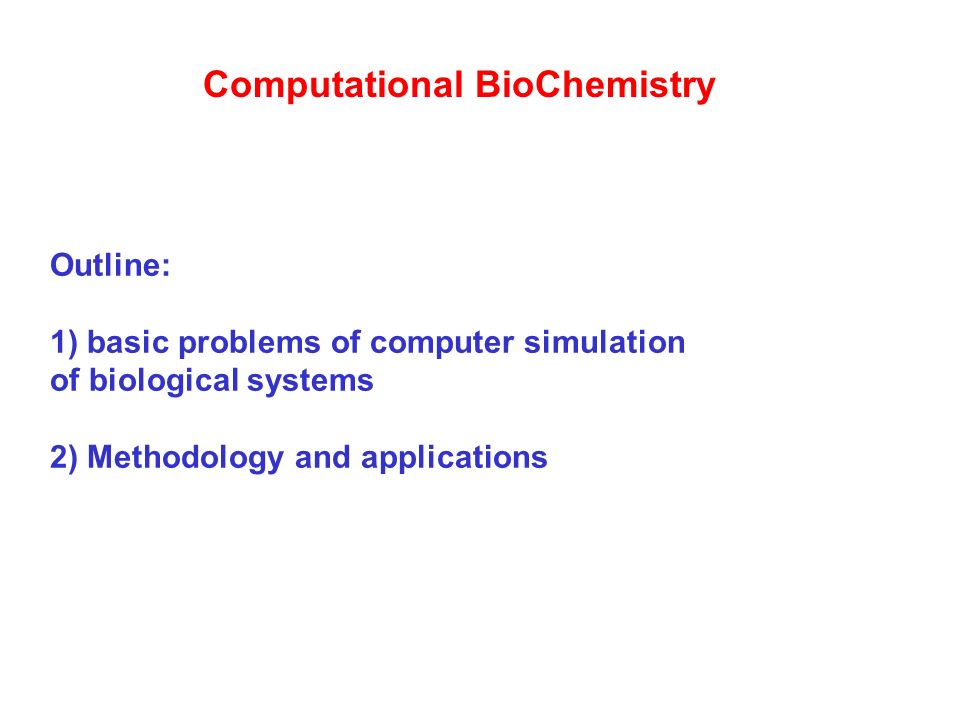 Computational BioChemistry

Outline:

1) basic problems of computer simulation of biological systems

2) Methodology and applications